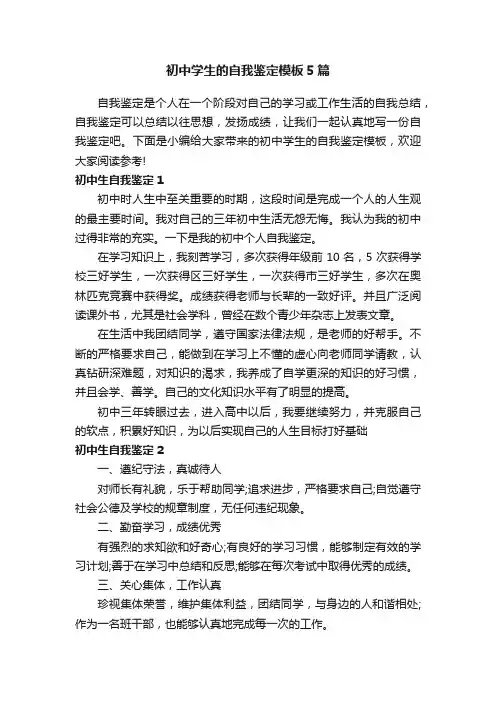 初中学生的自我鉴定模板5篇

自我鉴定是个人在一个阶段对自己的学习或工作生活的自我总结，自我鉴定可以总结以往思想，发扬成绩，让我们一起认真地写一份自我鉴定吧。下面是小编给大家带来的初中学生的自我鉴定模板，欢迎大家阅读参考!

初中生自我鉴定1

初中时人生中至关重要的时期，这段时间是完成一个人的人生观的最主要时间。我对自己的三年初中生活无怨无悔。我认为我的初中过得非常的充实。一下是我的初中个人自我鉴定。

在学习知识上，我刻苦学习，多次获得年级前10名，5次获得学校三好学生，一次获得区三好学生，一次获得市三好学生，多次在奥林匹克竞赛中获得奖。成绩获得老师与长辈的一致好评。并且广泛阅读课外书，尤其是社会学科，曾经在数个青少年杂志上发表文章。

在生活中我团结同学，遵守国家法律法规，是老师的好帮手。不断的严格要求自己，能做到在学习上不懂的虚心向老师同学请教，认真钻研深难题，对知识的渴求，我养成了自学更深的知识的好习惯，并且会学、善学。自己的文化知识水平有了明显的提高。

初中三年转眼过去，进入高中以后，我要继续努力，并克服自己的软点，积累好知识，为以后实现自己的人生目标打好基础

初中生自我鉴定2

一、遵纪守法，真诚待人

对师长有礼貌，乐于帮助同学;追求进步，严格要求自己;自觉遵守社会公德及学校的规章制度，无任何违纪现象。

二、勤奋学习，成绩优秀

有强烈的求知欲和好奇心;有良好的学习习惯，能够制定有效的学习计划;善于在学习中总结和反思;能够在每次考试中取得优秀的成绩。

三、关心集体，工作认真

珍视集体荣誉，维护集体利益，团结同学，与身边的人和谐相处;作为一名班干部，也能够认真地完成每一次的工作。